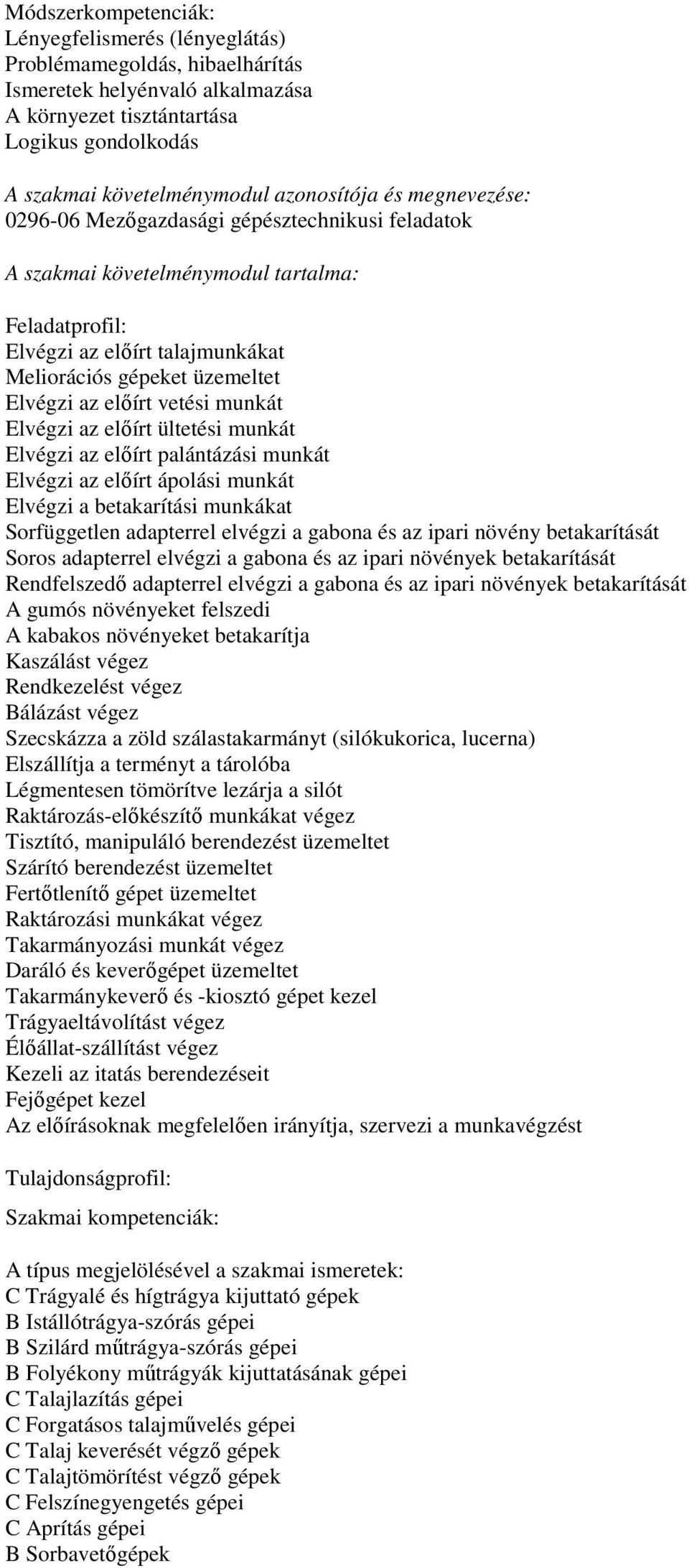 Módszerkompetenciák:
Lényegfelismerés (lényeglátás)
Problémamegoldás, hibaelhárítás
Ismeretek helyénvaló alkalmazása
A környezet tisztántartása
Logikus gondolkodás

A szakmai követelménymodul azonosítója és megnevezése:
0296-06 Mezőgazdasági gépésztechnikusi feladatok

A szakmai követelménymodul tartalma:

Feladatprofil:
Elvégzi az előírt talajmunkákat
Meliorációs gépeket üzemeltet
Elvégzi az előírt vetési munkát
Elvégzi az előírt ültetési munkát
Elvégzi az előírt palántázási munkát
Elvégzi az előírt ápolási munkát
Elvégzi a betakarítási munkákat
Sorfüggetlen adapterrel elvégzi a gabona és az ipari növény betakarítását
Soros adapterrel elvégzi a gabona és az ipari növények betakarítását
Rendfelszedő adapterrel elvégzi a gabona és az ipari növények betakarítását
A gumós növényeket felszedi
A kabakos növényeket betakarítja
Kaszálást végez
Rendkezelést végez
Bálázást végez
Szecskázza a zöld szálastakarmányt (silókukorica, lucerna)
Elszállítja a terményt a tárolóba
Légmentesen tömörítve lezárja a silót
Raktározás-előkészítő munkákat végez
Tisztító, manipuláló berendezést üzemeltet
Szárító berendezést üzemeltet
Fertőtlenítő gépet üzemeltet
Raktározási munkákat végez
Takarmányozási munkát végez
Daráló és keverőgépet üzemeltet
Takarmánykeverő és -kiosztó gépet kezel
Trágyaeltávolítást végez
Élőállat-szállítást végez
Kezeli az itatás berendezéseit
Fejőgépet kezel
Az előírásoknak megfelelően irányítja, szervezi a munkavégzést

Tulajdonságprofil:

Szakmai kompetenciák:

A típus megjelölésével a szakmai ismeretek:
C Trágyalé és hígtrágya kijuttató gépek
B Istállótrágya-szórás gépei
B Szilárd műtrágya-szórás gépei
B Folyékony műtrágyák kijuttatásának gépei
C Talajlazítás gépei
C Forgatásos talajművelés gépei
C Talaj keverését végző gépek
C Talajtömörítést végző gépek
C Felszínegyengetés gépei
C Aprítás gépei
B Sorbavetőgépek